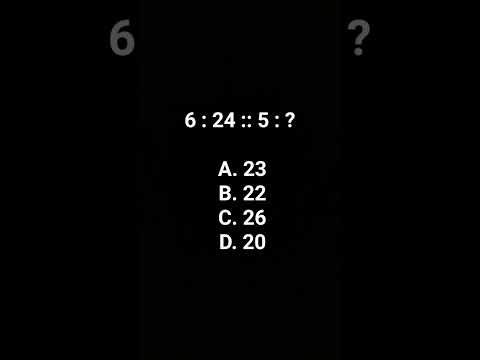 6

?

6 : 24 :: 5 : ?

A. 23
B. 22
C. 26
D. 20